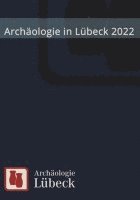 Archäologie in Lübeck 2022

Archäologie
Lübeck